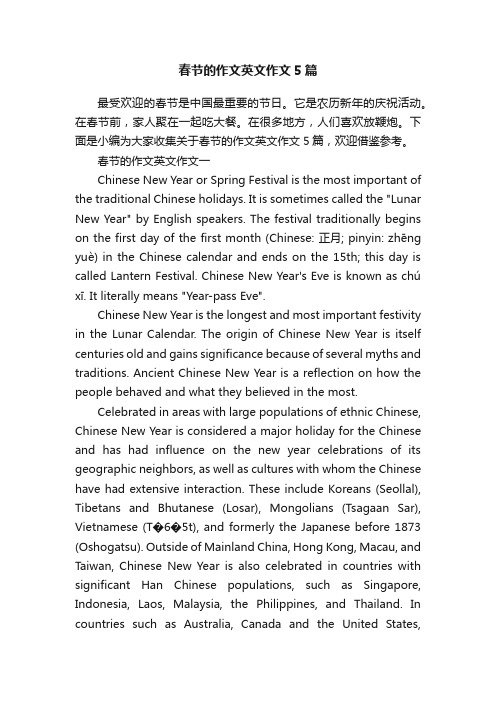 春节的作文英文作文5篇

最受欢迎的春节是中国最重要的节日。它是农历新年的庆祝活动。在春节前，家人聚在一起吃大餐。在很多地方，人们喜欢放鞭炮。下面是小编为大家收集关于春节的作文英文作文5篇，欢迎借鉴参考。

春节的作文英文作文一

Chinese New Year or Spring Festival is the most important of the traditional Chinese holidays. It is sometimes called the "Lunar New Year" by English speakers. The festival traditionally begins on the first day of the first month (Chinese: 正月; pinyin: zhēng yuè) in the Chinese calendar and ends on the 15th; this day is called Lantern Festival. Chinese New Year's Eve is known as chú xī. It literally means "Year-pass Eve".

Chinese New Year is the longest and most important festivity in the Lunar Calendar. The origin of Chinese New Year is itself centuries old and gains significance because of several myths and traditions. Ancient Chinese New Year is a reflection on how the people behaved and what they believed in the most.

Celebrated in areas with large populations of ethnic Chinese, Chinese New Year is considered a major holiday for the Chinese and has had influence on the new year celebrations of its geographic neighbors, as well as cultures with whom the Chinese have had extensive interaction. These include Koreans (Seollal), Tibetans and Bhutanese (Losar), Mongolians (Tsagaan Sar), Vietnamese (T�6�5t), and formerly the Japanese before 1873 (Oshogatsu). Outside of Mainland China, Hong Kong, Macau, and Taiwan, Chinese New Year is also celebrated in countries with significant Han Chinese populations, such as Singapore, Indonesia, Laos, Malaysia, the Philippines, and Thailand. In countries such as Australia, Canada and the United States,